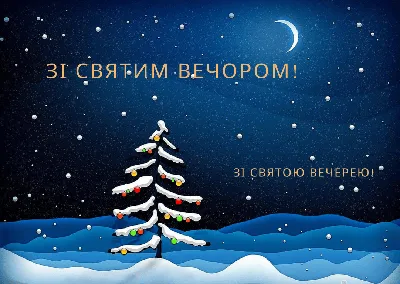 ЗІ СВЯТИМ ВЕЧОРОМ!

ЗІ СВЯТОЮ ВЕЧЕРЕЮ!